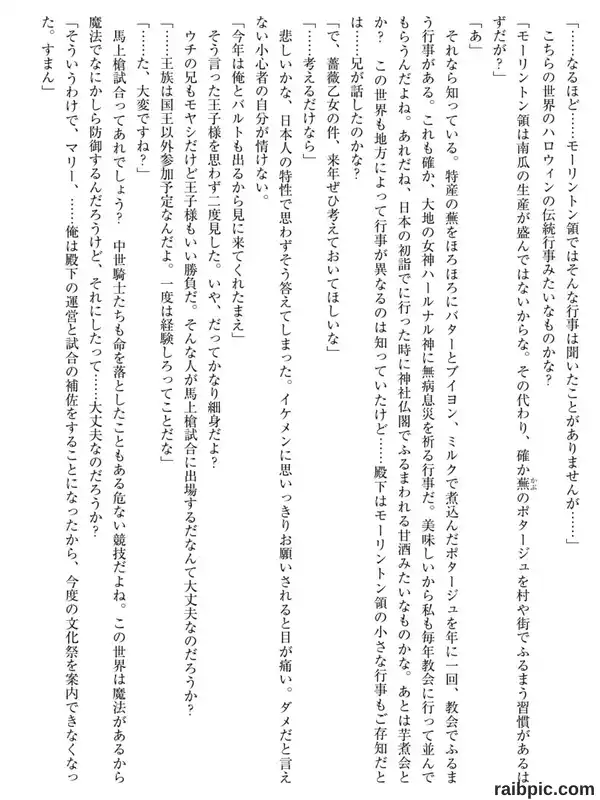 「……なるほど……モーリントン領ではそんな行事は聞いたことがありませんが……」

こちらの世界のハロウィンの伝統行事みたいなものかな？

「モーリントン領は南瓜の生産が盛んではないからな。その代わり、確か蕪のポタージュを村や街でふるまう習慣があるはずだが？」

「あ」

それなら知っている。特産の蕪をほろほろにバターとブイヨン、ミルクで煮込んだポタージュを年に一回、教会でふるまう行事がある。これも確か、大地の女神ハールナル神に無病息災を祈る行事だ。美味しいから私も毎年教会に行って並んでもらうんだよね。あれだね、日本の初詣でに行った時に神社仏閣でふるまわれる甘酒みたいなものかな。あとは芋煮会とか？　この世界も地方によって行事が異なるのは知っていたけど……殿下はモーリントン領の小さな行事もご存知だとは……兄が話したのかな？

「で、薔薇乙女の件、来年ぜひ考えておいてほしいな」

「……考えるだけなら」

悲しいかな、日本人の特性で思わずそう答えてしまった。イケメンに思いっきりお願いされると目が痛い。ダメだと言えない小心者の自分が情けない。

「今年は俺とバルトも出るから見に来てくれたまえ」

そう言った王子様を思わず二度見した。いや、だってかなり細身だよ？

ウチの兄もモヤシだけど王子様もいい勝負だ。そんな人が馬上槍試合に出場するだなんて大丈夫なのだろうか？

「……王族は国王以外参加予定なんだよ。一度は経験しろってことだな」

「……た、大変ですね？」

馬上槍試合ってあれでしょう？　中世騎士たちも命を落としたこともある危ない競技だよね。この世界は魔法があるから魔法でなにかしら防御するんだろうけど、それにしたって……大丈夫なのだろうか？

「そういうわけで、マリー、……俺は殿下の運営と試合の補佐をすることになったから、今度の文化祭を案内できなくなった。すまん」

raibpic.com